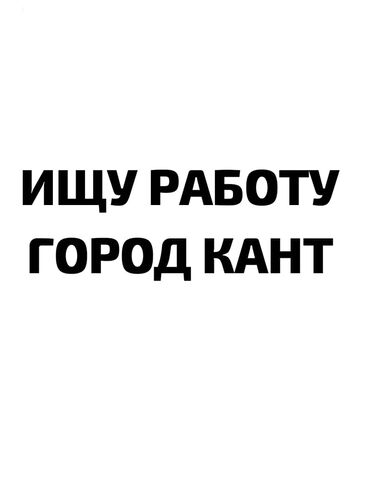 ИЩУ РАБОТУ
ГОРОД КАНТ